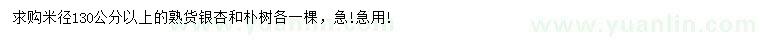 求购米径130公分以上的熟货银杏和朴树各一棵，急!急用!

www.yuanlin.com